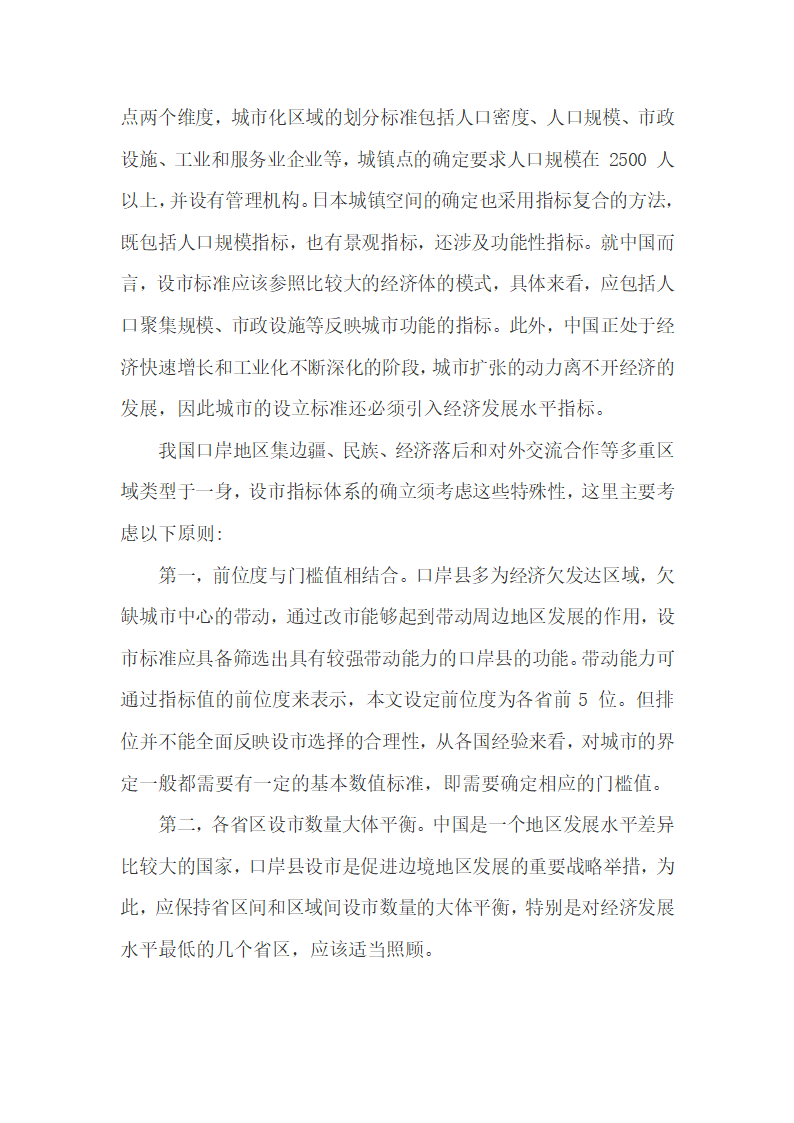 点两个维度，城市化区域的划分标准包括人口密度、人口规模、市政设施、工业和服务业企业等，城镇点的确定要求人口规模在 2500 人以上，并设有管理机构。日本城镇空间的确定也采用指标复合的方法，既包括人口规模指标，也有景观指标，还涉及功能性指标。就中国而言，设市标准应该参照比较大的经济体的模式，具体来看，应包括人口聚集规模、市政设施等反映城市功能的指标。此外，中国正处于经济快速增长和工业化不断深化的阶段，城市扩张的动力离不开经济的发展，因此城市的设立标准还必须引入经济发展水平指标。

我国口岸地区集边疆、民族、经济落后和对外交流合作等多重区域类型于一身，设市指标体系的确立须考虑这些特殊性，这里主要考虑以下原则：

第一，前位度与门槛值相结合。口岸县多为经济欠发达区域，欠缺城市中心的带动，通过改市能够起到带动周边地区发展的作用，设市标准应具备筛选出具有较强带动能力的口岸县的功能。带动能力可通过指标值的前位度来表示，本文设定前位度为各省前 5 位。但排位并不能全面反映设市选择的合理性，从各国经验来看，对城市的界定一般都需要有一定的基本数值标准，即需要确定相应的门槛值。

第二，各省区设市数量大体平衡。中国是一个地区发展水平差异比较大的国家，口岸县设市是促进边境地区发展的重要战略举措，为此，应保持省区间和区域间设市数量的大体平衡，特别是对经济发展水平最低的几个省区，应该适当照顾。